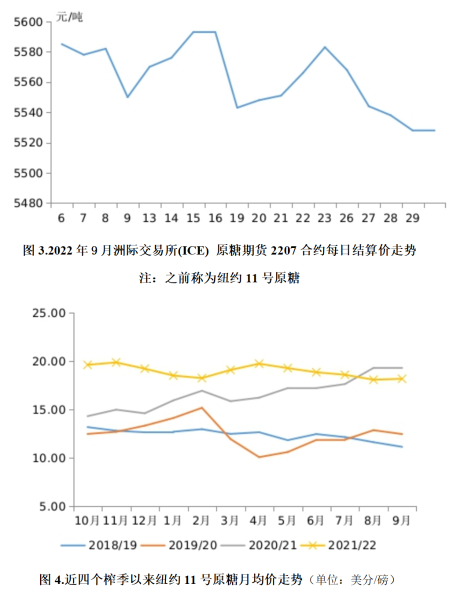 元/吨

5600
5580
5560
5540
5520
5500
5480

6 7 8 9 13 14 15 16 19 20 21 22 23 26 27 28 29

图 3.2022 年 9 月洲际交易所(ICE) 原糖期货 2207 合约每日结算价走势

注：之前称为纽约 11 号原糖

25.00
20.00
15.00
10.00
5.00

10月 11月 12月 1月 2月 3月 4月 5月 6月 7月 8月 9月

2018/19 2019/20 2020/21 2021/22

图 4.近四个榨季以来纽约 11 号原糖月均价走势（单位：美分/磅）